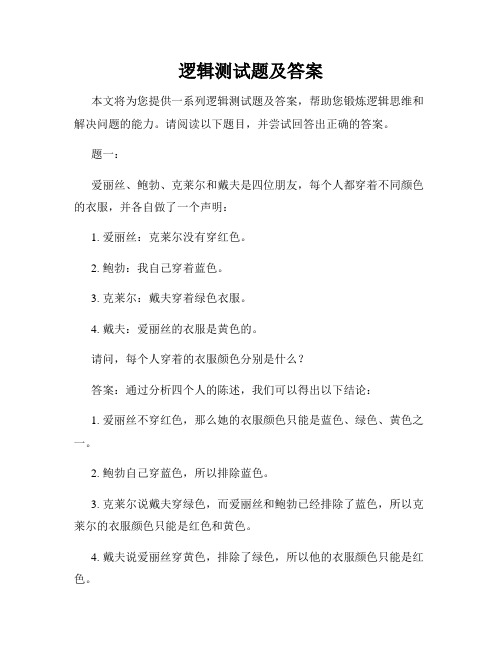 逻辑测试题及答案

本文将为您提供一系列逻辑测试题及答案，帮助您锻炼逻辑思维和解决问题的能力。请阅读以下题目，并尝试回答出正确的答案。

题一：

爱丽丝、鲍勃、克莱尔和戴夫是四位朋友，每个人都穿着不同颜色的衣服，并各自做了一个声明：

1. 爱丽丝：克莱尔没有穿红色。

2. 鲍勃：我自己穿着蓝色。

3. 克莱尔：戴夫穿着绿色衣服。

4. 戴夫：爱丽丝的衣服是黄色的。

请问，每个人穿着的衣服颜色分别是什么？

答案：通过分析四个人的陈述，我们可以得出以下结论：

1. 爱丽丝不穿红色，那么她的衣服颜色只能是蓝色、绿色、黄色之一。

2. 鲍勃自己穿蓝色，所以排除蓝色。

3. 克莱尔说戴夫穿绿色，而爱丽丝和鲍勃已经排除了蓝色，所以克莱尔的衣服颜色只能是红色和黄色。

4. 戴夫说爱丽丝穿黄色，排除了绿色，所以他的衣服颜色只能是红色。